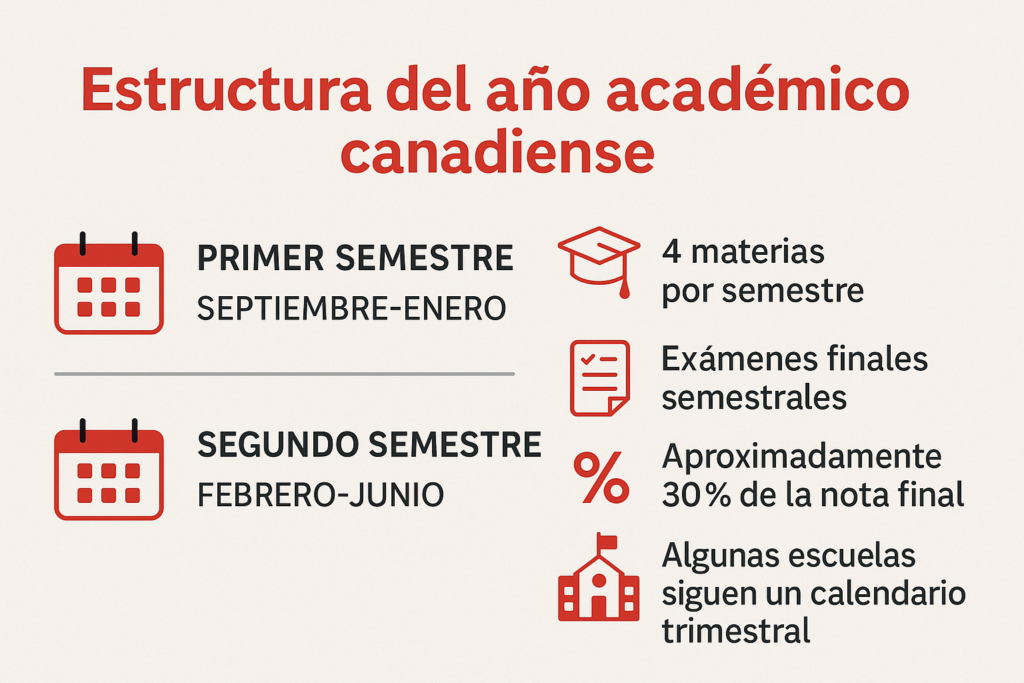 Estructura del año académico canadiense

PRIMER SEMESTRE
SEPTIEMBRE-ENERO

SEGUNDO SEMESTRE
FEBRERO-JUNIO

4 materias por semestre

Exámenes finales semestrales

%

Aproximadamente 30% de la nota final

Algunas escuelas siguen un calendario trimestral